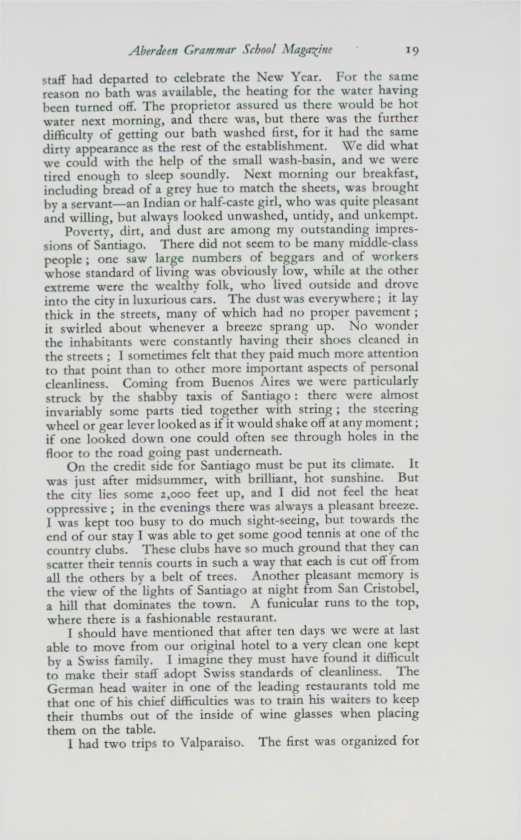 Aberdeen Grammar School Magazine 19

staff had departed to celebrate the New Year. For the same reason no bath was available, the heating for the water having been turned off. The proprietor assured us there would be hot water next morning, and there was, but there was the further difficulty of getting our bath washed first, for it had the same dirty appearance as the rest of the establishment. We did what we could with the help of the small wash-basin, and we were tired enough to sleep soundly. Next morning our breakfast, including bread of a grey hue to match the sheets, was brought by a servant—an Indian or half-caste girl, who was quite pleasant and willing, but always looked unwashed, untidy, and unkempt.

Poverty, dirt, and dust are among my outstanding impressions of Santiago. There did not seem to be many middle-class people; one saw large numbers of beggars and of workers whose standard of living was obviously low, while at the other extreme were the wealthy folk, who lived outside and drove into the city in luxurious cars. The dust was everywhere; it lay thick in the streets, many of which had no proper pavement; it swirled about whenever a breeze sprang up. No wonder the inhabitants were constantly having their shoes cleaned in the streets; I sometimes felt that they paid much more attention to that point than to other more important aspects of personal cleanliness. Coming from Buenos Aires we were particularly struck by the shabby taxis of Santiago: there were almost invariably some parts tied together with string; the steering wheel or gear lever looked as if it would shake off at any moment; if one looked down one could often see through holes in the floor to the road going past underneath.

On the credit side for Santiago must be put its climate. It was just after midsummer, with brilliant, hot sunshine. But the city lies some 2,000 feet up, and I did not feel the heat oppressive; in the evenings there was always a pleasant breeze. I was kept too busy to do much sight-seeing, but towards the end of our stay I was able to get some good tennis at one of the country clubs. These clubs have so much ground that they can scatter their tennis courts in such a way that each is cut off from all the others by a belt of trees. Another pleasant memory is the view of the lights of Santiago at night from San Cristobel, a hill that dominates the town. A funicular runs to the top, where there is a fashionable restaurant.

I should have mentioned that after ten days we were at last able to move from our original hotel to a very clean one kept by a Swiss family. I imagine they must have found it difficult to make their staff adopt Swiss standards of cleanliness. The German head waiter in one of the leading restaurants told me that one of his chief difficulties was to train his waiters to keep their thumbs out of the inside of wine glasses when placing them on the table.

I had two trips to Valparaiso. The first was organized for